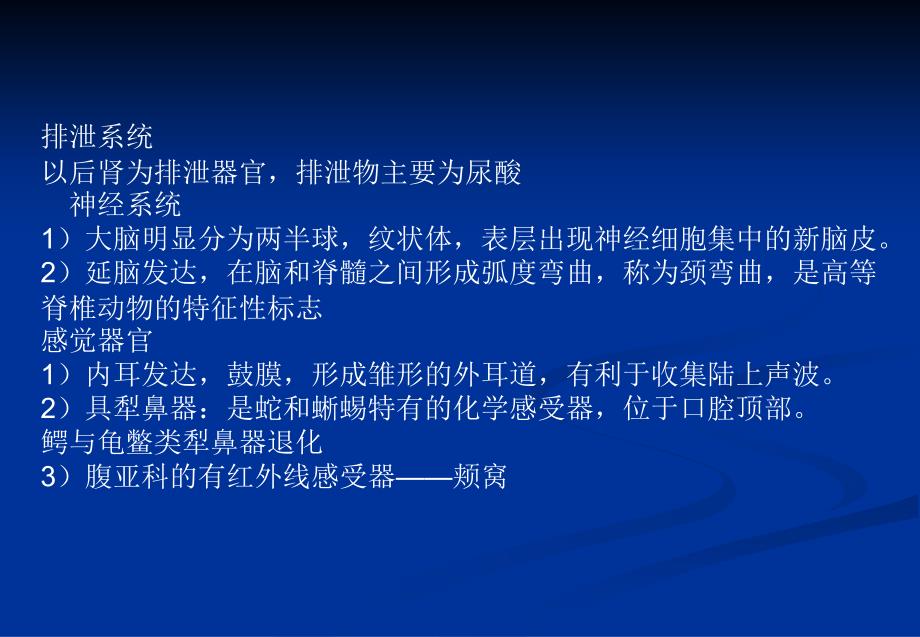 排泄系统
以后肾为排泄器官，排泄物主要为尿酸

神经系统
1）大脑明显分为两半球，纹状体，表层出现神经细胞集中的新脑皮。
2）延脑发达，在脑和脊髓之间形成弧度弯曲，称为颈弯曲，是高等脊椎动物的特征性标志

感觉器官
1）内耳发达，鼓膜，形成雏形的外耳道，有利于收集陆上声波。
2）具犁鼻器：是蛇和蜥蜴特有的化学感受器，位于口腔顶部。
鳄与龟鳖类犁鼻器退化
3）腹亚科的有红外线感受器——颊窝